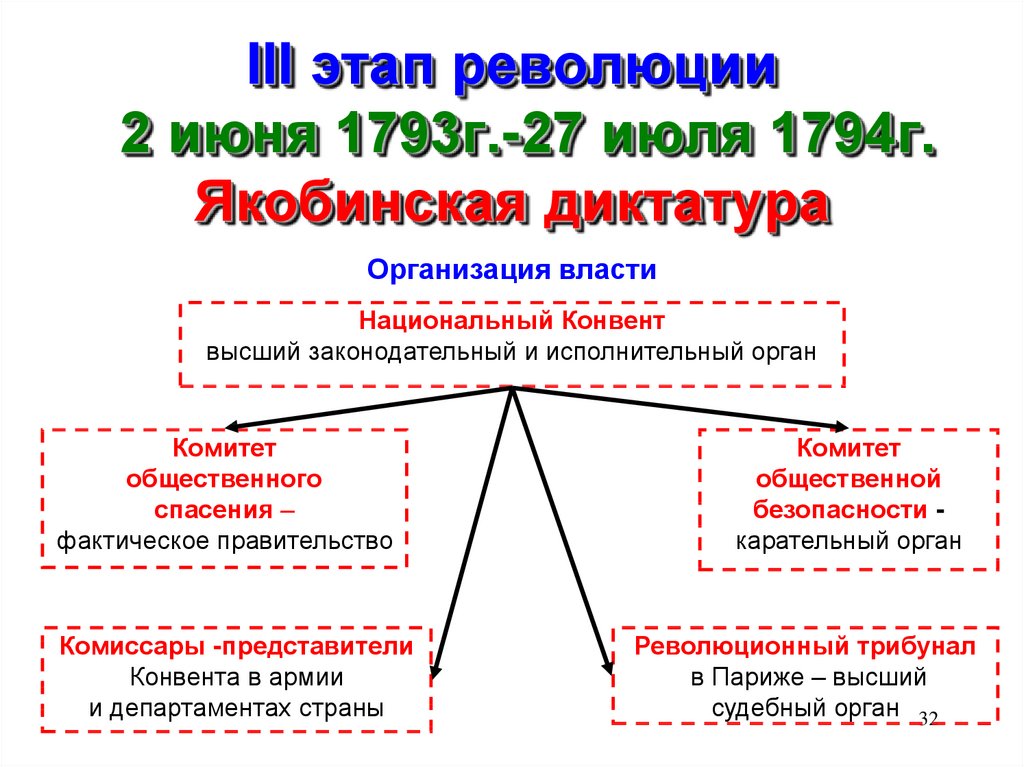 III этап революции
2 июня 1793г.-27 июля 1794г.
Якобинская диктатура

Организация власти

Национальный Конвент
высший законодательный и исполнительный орган

Комитет общественного спасения – фактическое правительство

Комитет общественной безопасности - карательный орган

Комиссары -представители Конвента в армии и департаментах страны

Революционный трибунал в Париже – высший судебный орган

32